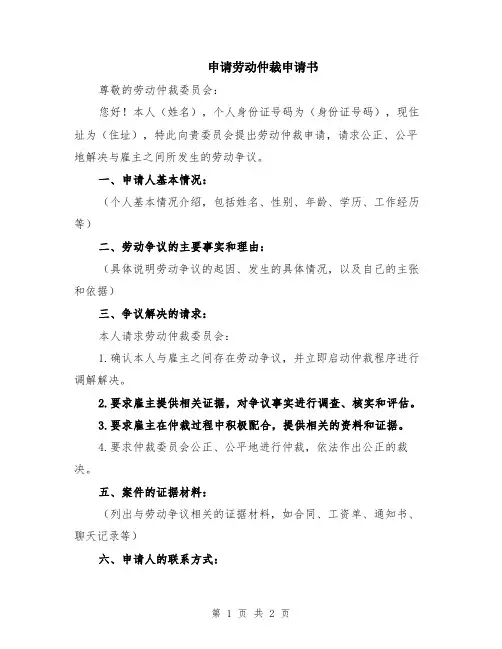 申请劳动仲裁申请书

尊敬的劳动仲裁委员会:

您好!本人(姓名),个人身份证号码为(身份证号码),现住址为(住址),特此向贵委员会提出劳动仲裁申请,请求公正、公平地解决与雇主之间所发生的劳动争议。

一、申请人基本情况:

(个人基本情况介绍,包括姓名、性别、年龄、学历、工作经历等)

二、劳动争议的主要事实和理由:

(具体说明劳动争议的起因、发生的具体情况,以及自己的主张和依据)

三、争议解决的请求:

本人请求劳动仲裁委员会:

1.确认本人与雇主之间存在劳动争议,并立即启动仲裁程序进行调解解决。

2.要求雇主提供相关证据,对争议事实进行调查、核实和评估。

3.要求雇主在仲裁过程中积极配合,提供相关的资料和证据。

4.要求仲裁委员会公正、公平地进行仲裁,依法作出公正的裁决。

五、案件的证据材料:

(列出与劳动争议相关的证据材料,如合同、工资单、通知书、聊天记录等)

六、申请人的联系方式:

第 1 页 共 2 页